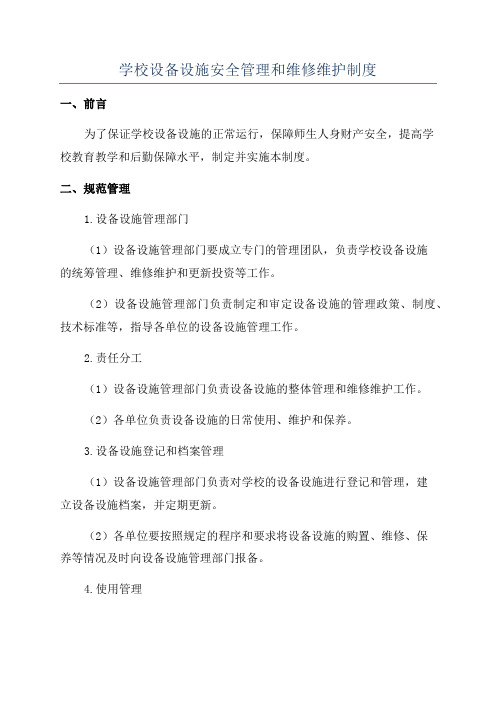 学校设备设施安全管理和维修维护制度

一、前言

为了保证学校设备设施的正常运行，保障师生人身财产安全，提高学校教育教学和后勤保障水平，制定并实施本制度。

二、规范管理

1.设备设施管理部门

（1）设备设施管理部门要成立专门的管理团队，负责学校设备设施的统筹管理、维修维护和更新投资等工作。

（2）设备设施管理部门负责制定和审定设备设施的管理政策、制度、技术标准等，指导各单位的设备设施管理工作。

2.责任分工

（1）设备设施管理部门负责设备设施的整体管理和维修维护工作。

（2）各单位负责设备设施的日常使用、维护和保养。

3.设备设施登记和档案管理

（1）设备设施管理部门负责对学校的设备设施进行登记和管理，建立设备设施档案，并定期更新。

（2）各单位要按照规定的程序和要求将设备设施的购置、维修、保养等情况及时向设备设施管理部门报备。

4.使用管理